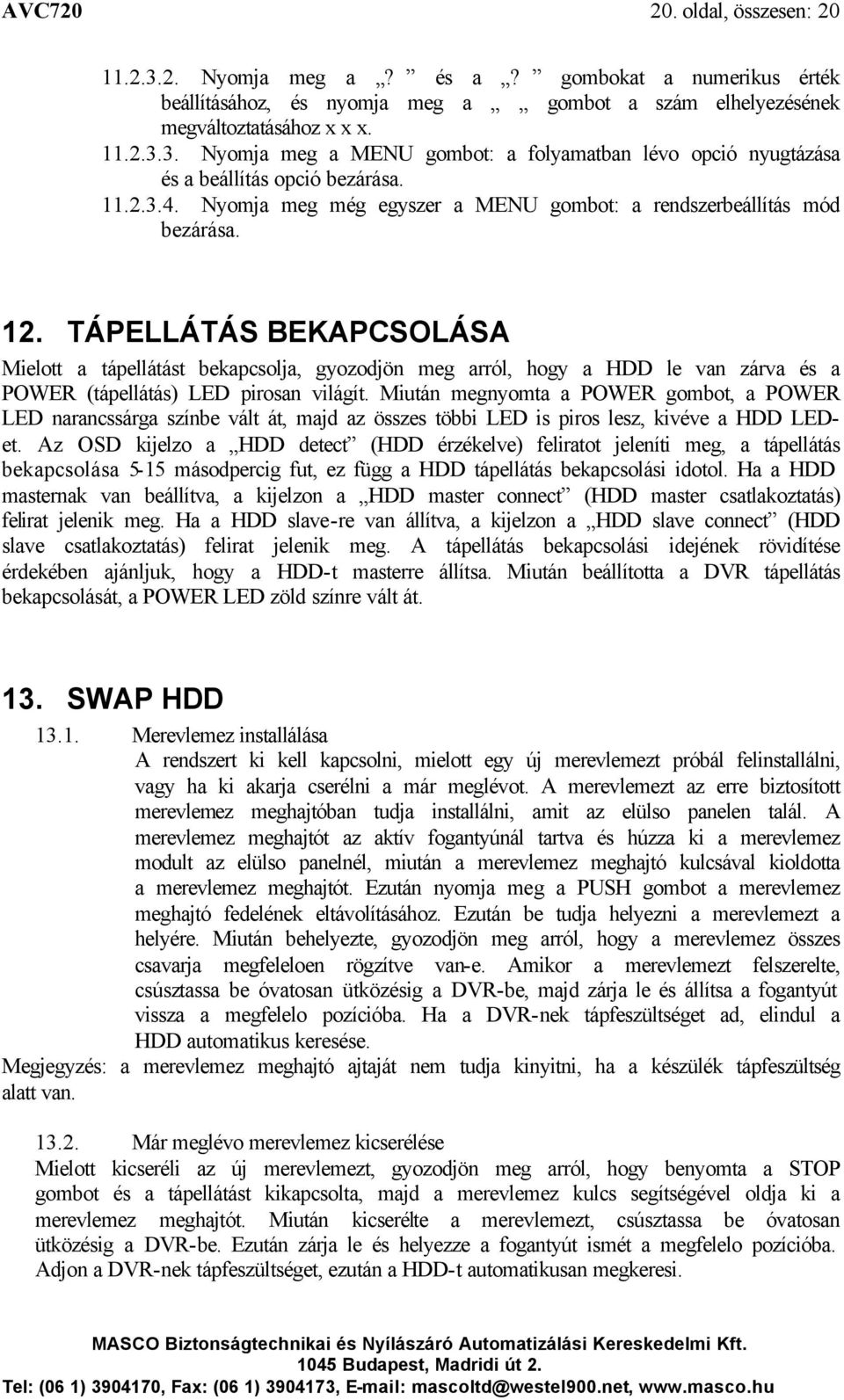 AVC720 20. oldal, összesen: 20

11.2.3.2. Nyomja meg a „? ” és a „? ” gombokat a numerikus érték beállításához, és nyomja meg a „ „ gombot a szám elhelyezésének megváltoztatásához x x x.
11.2.3.3. Nyomja meg a MENU gombot: a folyamatban lévo opció nyugtázása és a beállítás opció bezárása.
11.2.3.4. Nyomja meg még egyszer a MENU gombot: a rendszerbeállítás mód bezárása.

12. TÁPELLÁTÁS BEKAPCSOLÁSA
Mielott a tápellátást bekapcsolja, gyozodjön meg arról, hogy a HDD le van zárva és a POWER (tápellátás) LED pirosan világít. Miután megnyomta a POWER gombot, a POWER LED narancssárga színbe vált át, majd az összes többi LED is piros lesz, kivéve a HDD LED-et. Az OSD kijelzo a „HDD detect” (HDD érzékelve) feliratot jeleníti meg, a tápellátás bekapcsolása 5-15 másodpercig fut, ez függ a HDD tápellátás bekapcsolási idotol. Ha a HDD masternak van beállítva, a kijelzon a „HDD master connect” (HDD master csatlakoztatás) felirat jelenik meg. Ha a HDD slave-re van állítva, a kijelzon a „HDD slave connect” (HDD slave csatlakoztatás) felirat jelenik meg. A tápellátás bekapcsolási idejének rövidítése érdekében ajánljuk, hogy a HDD-t masterre állítsa. Miután beállította a DVR tápellátás bekapcsolását, a POWER LED zöld színre vált át.

13. SWAP HDD
13.1. Merevlemez installálása
A rendszert ki kell kapcsolni, mielott egy új merevlemezt próbál felinstallálni, vagy ha ki akarja cserélni a már meglévot. A merevlemezt az erre biztosított merevlemez meghajtóban tudja installálni, amit az elülso panelen talál. A merevlemez meghajtót az aktív fogantyúnál tartva és húzza ki a merevlemez modult az elülso panelnél, miután a merevlemez meghajtó kulcsával kioldotta a merevlemez meghajtót. Ezután nyomja meg a PUSH gombot a merevlemez meghajtó fedelének eltávolításához. Ezután be tudja helyezni a merevlemezt a helyére. Miután behelyezte, gyozodjön meg arról, hogy a merevlemez összes csavarja megfeleloen rögzítve van-e. Amikor a merevlemezt felszerelte, csúsztassa be óvatosan ütközésig a DVR-be, majd zárja le és állítsa a fogantyút vissza a megfelelo pozícióba. Ha a DVR-nek tápfeszültséget ad, elindul a HDD automatikus keresése.
Megjegyzés: a merevlemez meghajtó ajtaját nem tudja kinyitni, ha a készülék tápfeszültség alatt van.

13.2. Már meglévo merevlemez kicserélése
Mielott kicseréli az új merevlemezt, gyozodjön meg arról, hogy benyomta a STOP gombot és a tápellátást kikapcsolta, majd a merevlemez kulcs segítségével oldja ki a merevlemez meghajtót. Miután kicserélte a merevlemezt, csúsztassa be óvatosan ütközésig a DVR-be. Ezután zárja le és helyezze a fogantyút ismét a megfelelo pozícióba. Adjon a DVR-nek tápfeszültséget, ezután a HDD-t automatikusan megkeresi.

MASCO Biztonságtechnikai és Nyílászáró Automatizálási Kereskedelmi Kft.
1045 Budapest, Madridi út 2.
Tel: (06 1) 3904170, Fax: (06 1) 3904173, E-mail: mascoltd@westel900.net, www.masco.hu